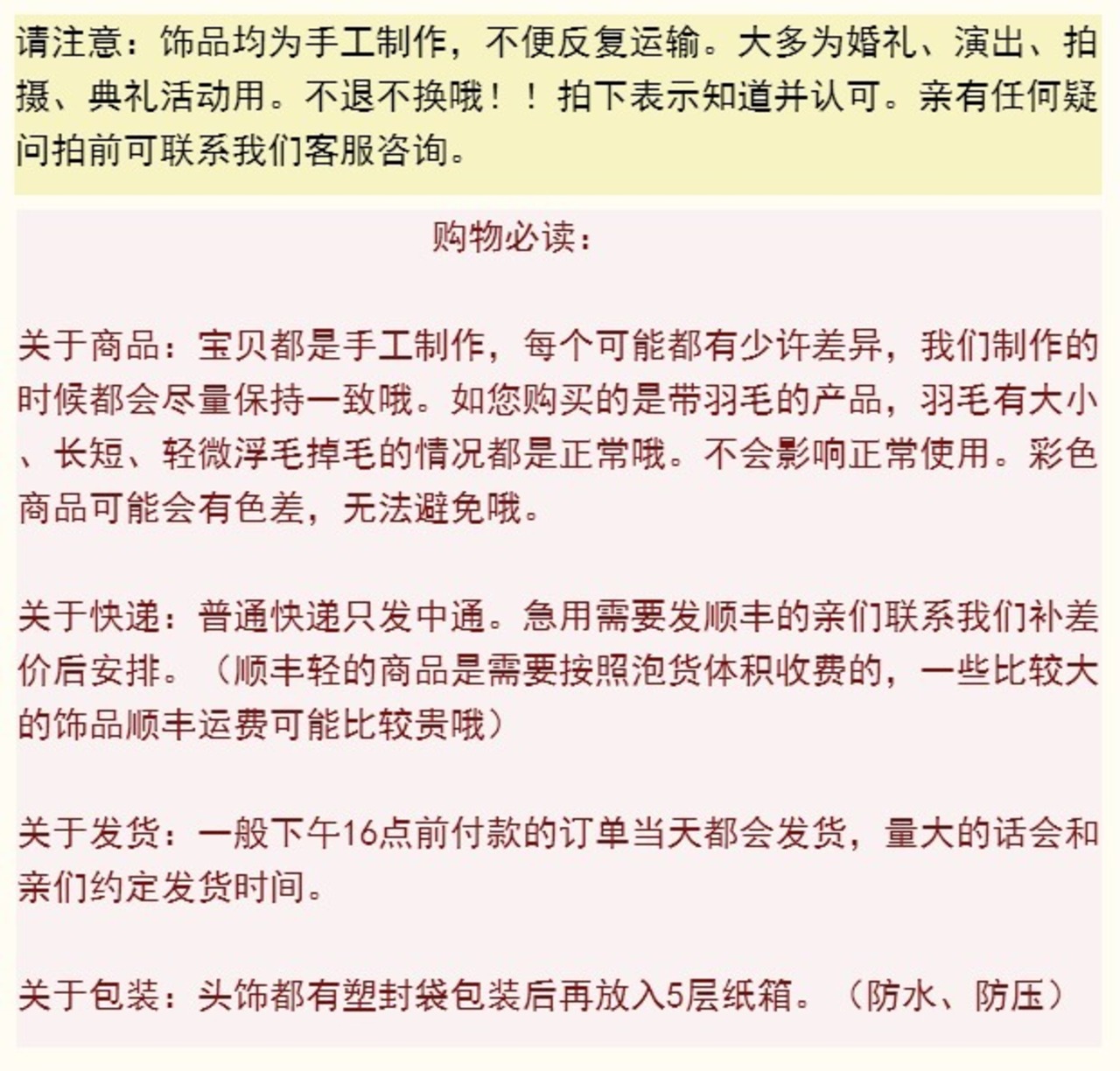 请注意：饰品均为手工制作，不便反复运输。大多为婚礼、演出、拍摄、典礼活动用。不退不换哦！！拍下表示知道并认可。亲有任何疑问拍前可联系我们客服咨询。

购物必读：

关于商品：宝贝都是手工制作，每个可能都有少许差异，我们制作的时候都会尽量保持一致哦。如您购买的是带羽毛的产品，羽毛有大小、长短、轻微浮毛掉毛的情况都是正常哦。不会影响正常使用。彩色商品可能会有色差，无法避免哦。

关于快递：普通快递只发中通。急用需要发顺丰的亲们联系我们补差价后安排。（顺丰轻的商品是需要按照泡货体积收费的，一些比较大的饰品顺丰运费可能比较贵哦）

关于发货：一般下午16点前付款的订单当天都会发货，量大的话会和亲们约定发货时间。

关于包装：头饰都有塑封袋包装后再放入5层纸箱。（防水、防压）